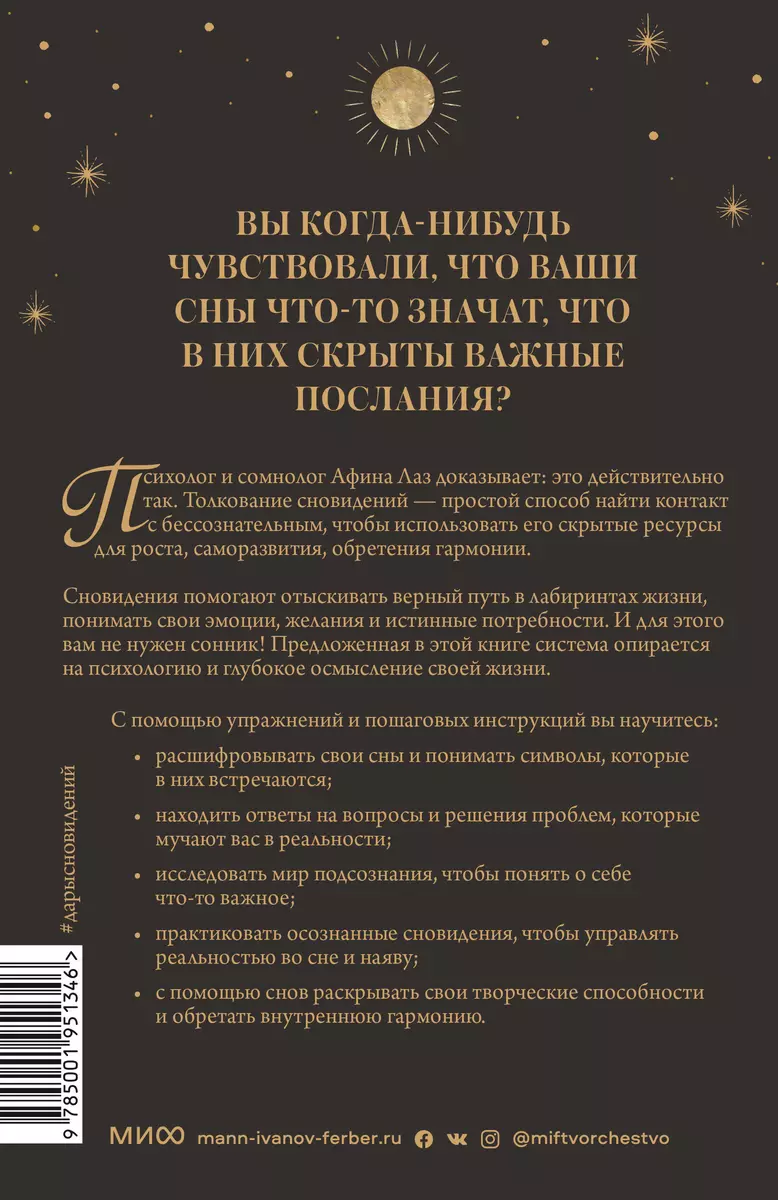 ВЫ КОГДА-НИБУДЬ ЧУВСТВОВАЛИ, ЧТО ВАШИ СНЫ ЧТО-ТО ЗНАЧАТ, ЧТО В НИХ СКРЫТЫ ВАЖНЫЕ ПОСЛАНИЯ?

Психолог и сомнолог Афина Лаз доказывает: это действительно так. Толкование сновидений — простой способ найти контакт с бессознательным, чтобы использовать его скрытые ресурсы для роста, саморазвития, обретения гармонии.

Сновидения помогают отыскивать верный путь в лабиринтах жизни, понимать свои эмоции, желания и истинные потребности. И для этого вам не нужен сонник! Предложенная в этой книге система опирается на психологию и глубокое осмысление своей жизни.

С помощью упражнений и пошаговых инструкций вы научитесь:

• расшифровывать свои сны и понимать символы, которые в них встречаются;

• находить ответы на вопросы и решения проблем, которые мучают вас в реальности;

• исследовать мир подсознания, чтобы понять о себе что-то важное;

• практиковать осознанные сновидения, чтобы управлять реальностью во сне и наяву;

• с помощью снов раскрывать свои творческие способности и обретать внутреннюю гармонию.

#дарысновидений

9 785001 951346 >

МИФ mann-ivanov-ferber.ru @miftvorchestvo